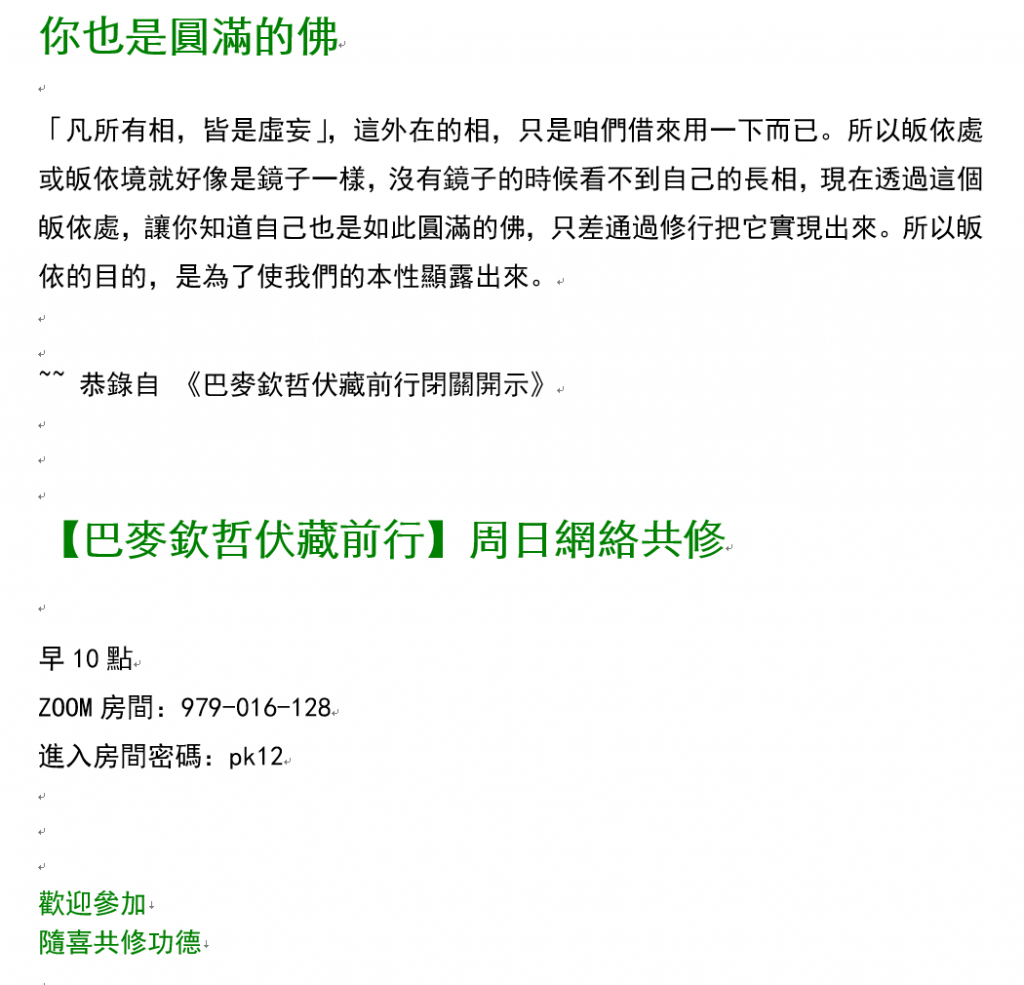 你也是圓滿的佛

「凡所有相，皆是虛妄」，這外在的相，只是咱們借來用一下而已。所以皈依處或皈依境就好像是鏡子一樣，沒有鏡子的時候看不到自己的長相，現在透過這個皈依處，讓你知道自己也是如此圓滿的佛，只差通過修行把它實現出來。所以皈依的目的，是為了使我們的本性顯露出來。

~~ 恭錄自 《巴麥欽哲伏藏前行閉關開示》

【巴麥欽哲伏藏前行】周日網絡共修

早 10 點

ZOOM 房間：979-016-128

進入房間密碼：pk12

歡迎參加
隨喜共修功德